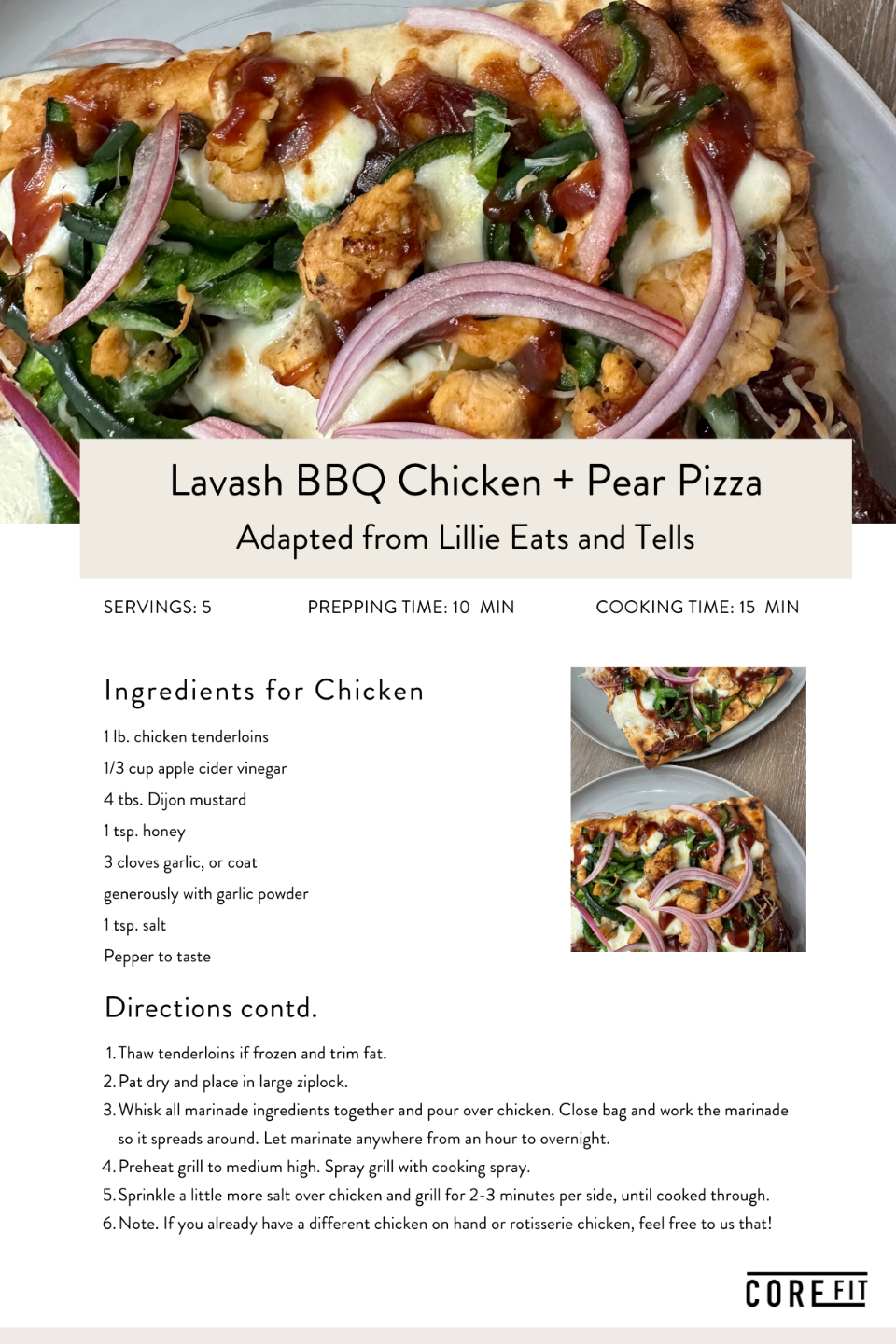 Lavash BBQ Chicken + Pear Pizza
Adapted from Lillie Eats and Tells

SERVINGS: 5

PREPPING TIME: 10 MIN

COOKING TIME: 15 MIN

Ingredients for Chicken

1 lb. chicken tenderloins
1/3 cup apple cider vinegar
4 tbs. Dijon mustard
1 tsp. honey
3 cloves garlic, or coat generously with garlic powder
1 tsp. salt
Pepper to taste

Directions contd.

1. Thaw tenderloins if frozen and trim fat.
2. Pat dry and place in large ziplock.
3. Whisk all marinade ingredients together and pour over chicken. Close bag and work the marinade so it spreads around. Let marinate anywhere from an hour to overnight.
4. Preheat grill to medium high. Spray grill with cooking spray.
5. Sprinkle a little more salt over chicken and grill for 2-3 minutes per side, until cooked through.
6. Note. If you already have a different chicken on hand or rotisserie chicken, feel free to us that!

CORE FIT